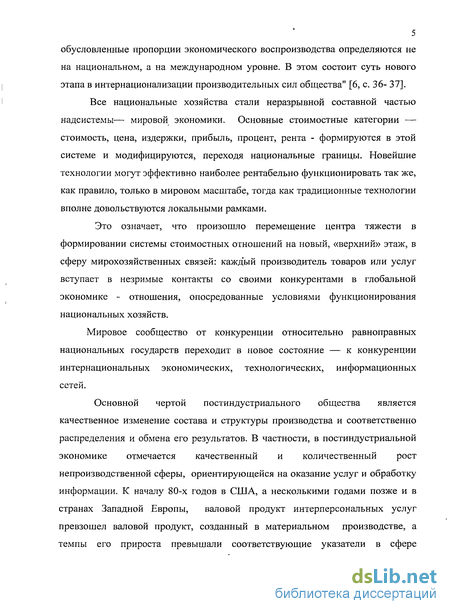 5

обусловленные пропорции экономического воспроизводства определяются не на национальном, а на международном уровне. В этом состоит суть нового этапа в интернационализации производительных сил общества" [6, с. 36- 37].

Все национальные хозяйства стали неразрывной составной частью надсистемы— мировой экономики. Основные стоимостные категории — стоимость, цена, издержки, прибыль, процент, рента - формируются в этой системе и модифицируются, переходя национальные границы. Новейшие технологии могут эффективно наиболее рентабельно функционировать так же, как правило, только в мировом масштабе, тогда как традиционные технологии вполне довольствуются локальными рамками.

Это означает, что произошло перемещение центра тяжести в формировании системы стоимостных отношений на новый, «верхний» этаж, в сферу мирохозяйственных связей: каждый производитель товаров или услуг вступает в незримые контакты со своими конкурентами в глобальной экономике - отношения, опосредованные условиями функционирования национальных хозяйств.

Мировое сообщество от конкуренции относительно равноправных национальных государств переходит в новое состояние — к конкуренции интернациональных экономических, технологических, информационных сетей.

Основной чертой постиндустриального общества является качественное изменение состава и структуры производства и соответственно распределения и обмена его результатов. В частности, в постиндустриальной экономике отмечается качественный и количественный рост непроизводственной сферы, ориентирующейся на оказание услуг и обработку информации. К началу 80-х годов в США, а несколькими годами позже и в странах Западной Европы, валовой продукт интерперсональных услуг превзошел валовой продукт, созданный в материальном производстве, а темпы его прироста превышали соответствующие указатели в сфере

dsLib.net
библиотека диссертаций